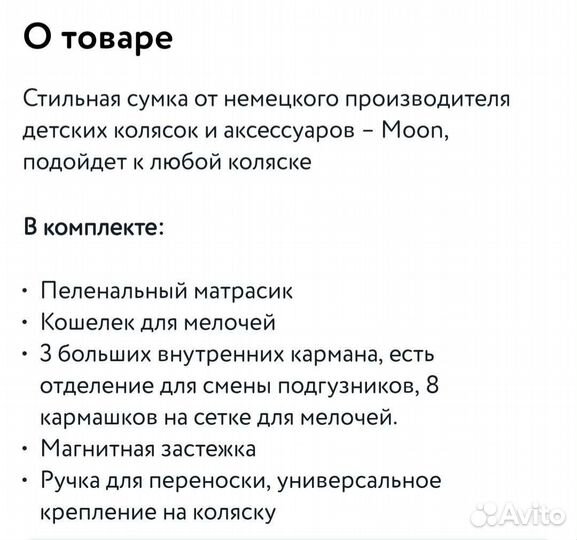 О товаре

Стильная сумка от немецкого производителя детских колясок и аксессуаров – Moon, подойдет к любой коляске

В комплекте:

• Пеленальный матрасик
• Кошелек для мелочей
• 3 больших внутренних кармана, есть отделение для смены подгузников, 8 кармашков на сетке для мелочей.
• Магнитная застежка
• Ручка для переноски, универсальное крепление на коляску

Avito